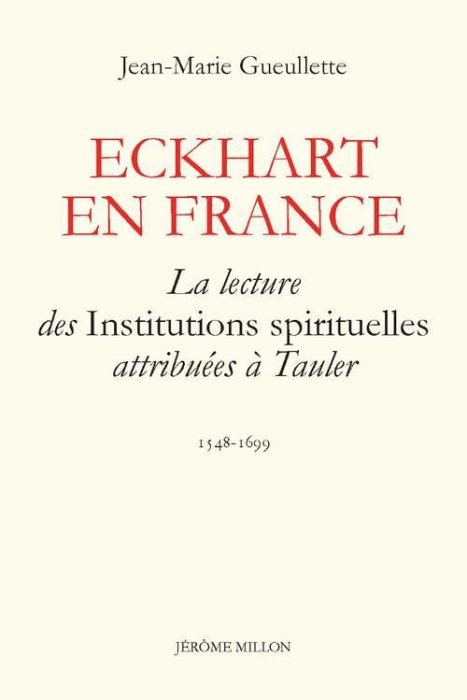 Jean-Marie Gueullette

ECKHART EN FRANCE

La lecture des Institutions spirituelles attribuées à Tauler

1548-1699

JÉRÔME MILLON